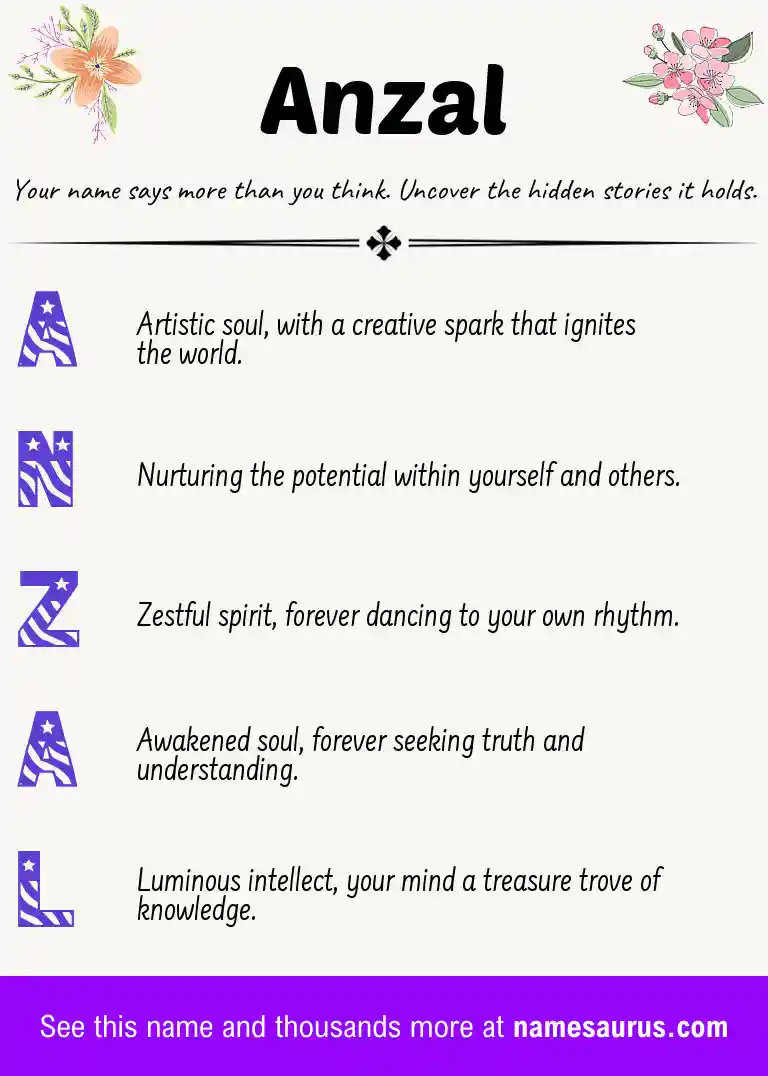 Anzal

Your name says more than you think. Uncover the hidden stories it holds.

A

Artistic soul, with a creative spark that ignites the world.

N

Nurturing the potential within yourself and others.

Z

Zestful spirit, forever dancing to your own rhythm.

A

Awakened soul, forever seeking truth and understanding.

L

Luminous intellect, your mind a treasure trove of knowledge.

See this name and thousands more at namesaurus.com